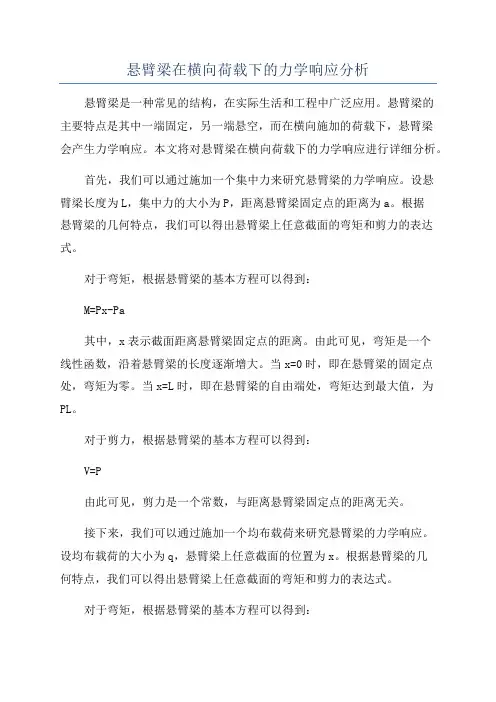 悬臂梁在横向荷载下的力学响应分析

悬臂梁是一种常见的结构，在实际生活和工程中广泛应用。悬臂梁的主要特点是其中一端固定，另一端悬空，而在横向施加的荷载下，悬臂梁会产生力学响应。本文将对悬臂梁在横向荷载下的力学响应进行详细分析。

首先，我们可以通过施加一个集中力来研究悬臂梁的力学响应。设悬臂梁长度为L，集中力的大小为P，距离悬臂梁固定点的距离为a。根据悬臂梁的几何特点，我们可以得出悬臂梁上任意截面的弯矩和剪力的表达式。

对于弯矩，根据悬臂梁的基本方程可以得到：

M=Px-Pa

其中，x表示截面距离悬臂梁固定点的距离。由此可见，弯矩是一个线性函数，沿着悬臂梁的长度逐渐增大。当x=0时，即在悬臂梁的固定点处，弯矩为零。当x=L时，即在悬臂梁的自由端处，弯矩达到最大值，为PL。

对于剪力，根据悬臂梁的基本方程可以得到：

V=P

由此可见，剪力是一个常数，与距离悬臂梁固定点的距离无关。

接下来，我们可以通过施加一个均布载荷来研究悬臂梁的力学响应。设均布载荷的大小为q，悬臂梁上任意截面的位置为x。根据悬臂梁的几何特点，我们可以得出悬臂梁上任意截面的弯矩和剪力的表达式。

对于弯矩，根据悬臂梁的基本方程可以得到：